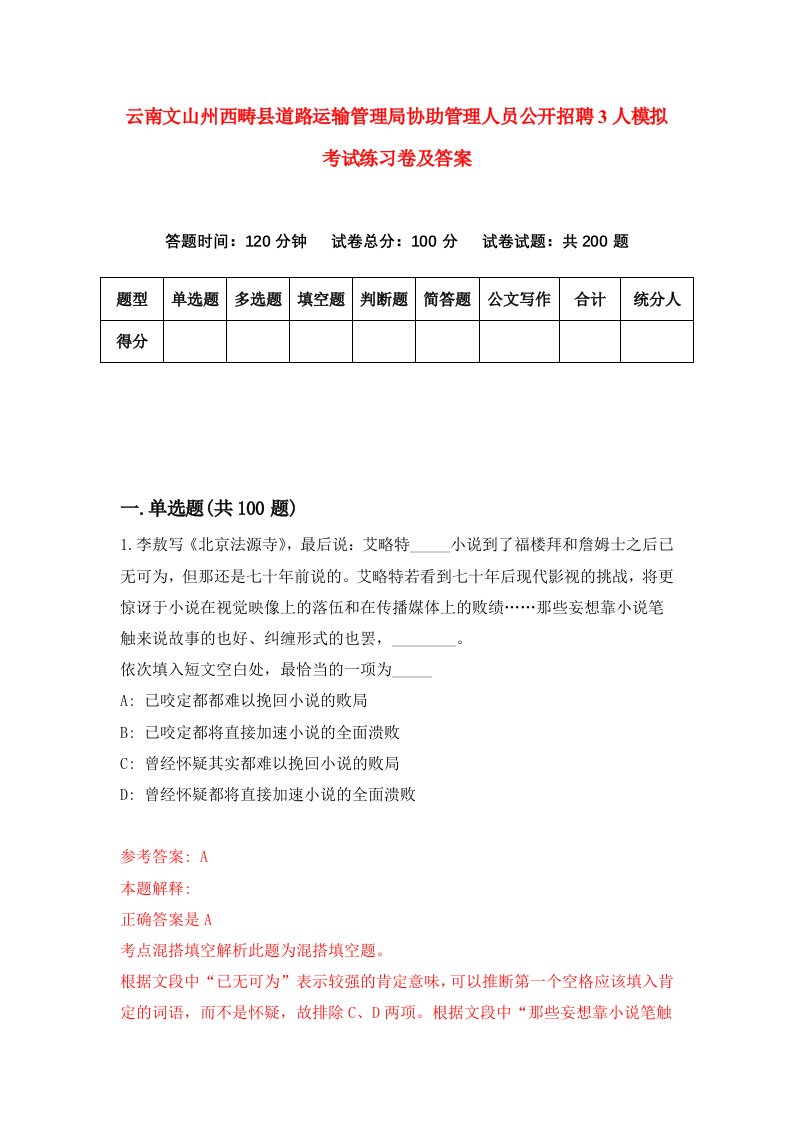 云南文山州西畴县道路运输管理局协助管理人员公开招聘3人模拟考试练习卷及答案

答题时间：120分钟　试卷总分：100分　试卷试题：共200题

| 题型 | 单选题 | 多选题 | 填空题 | 判断题 | 简答题 | 公文写作 | 合计 | 统分人 |
|---|---|---|---|---|---|---|---|---|
| 得分 | | | | | | | | |

一.单选题(共100题)

1.李敖写《北京法源寺》，最后说：艾略特_____小说到了福楼拜和詹姆士之后已无可为，但那还是七十年前说的。艾略特若看到七十年后现代影视的挑战，将更惊讶于小说在视觉映像上的落伍和在传播媒体上的败绩……那些妄想靠小说笔触来说故事的也好、纠缠形式的也罢，________。
依次填入短文空白处，最恰当的一项为_____
A: 已咬定都都难以挽回小说的败局
B: 已咬定都将直接加速小说的全面溃败
C: 曾经怀疑其实都难以挽回小说的败局
D: 曾经怀疑都将直接加速小说的全面溃败

参考答案: A
本题解释:
正确答案是A
考点混搭填空解析此题为混搭填空题。
根据文段中“已无可为”表示较强的肯定意味，可以推断第一个空格应该填入肯定的词语，而不是怀疑，故排除C、D两项。根据文段中“那些妄想靠小说笔触